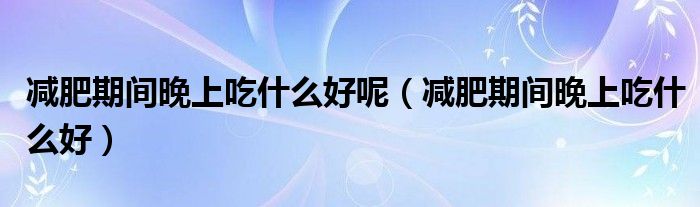 减肥期间晚上吃什么好呢（减肥期间晚上吃什么好）